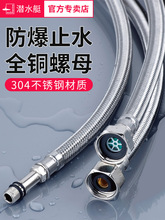 潜水艇 官方专卖店

防爆止水
全铜螺母

304不锈钢材质